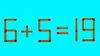 $6+5=19$